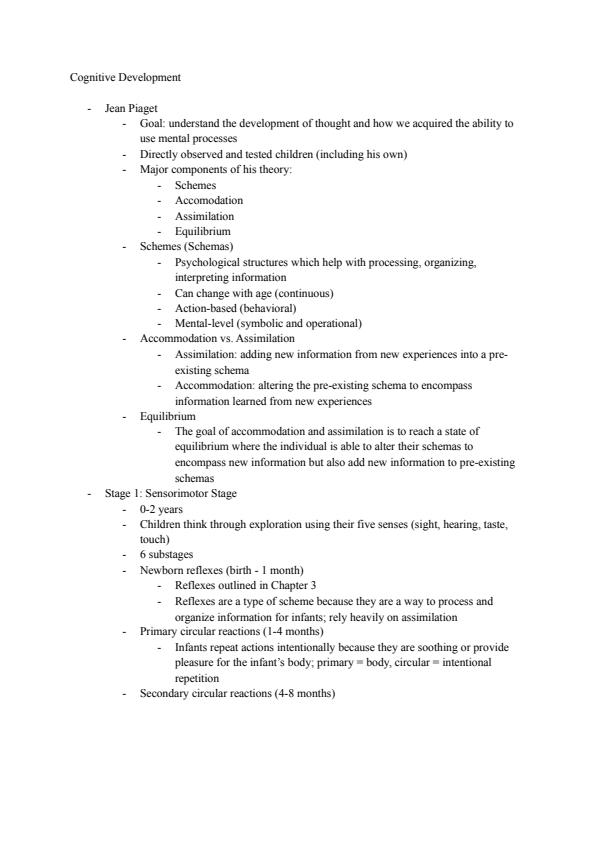 Cognitive Development

- Jean Piaget
  - Goal: understand the development of thought and how we acquired the ability to use mental processes
  - Directly observed and tested children (including his own)
  - Major components of his theory:
    - Schemes
    - Accomodation
    - Assimilation
    - Equilibrium
  - Schemes (Schemas)
    - Psychological structures which help with processing, organizing, interpreting information
    - Can change with age (continuous)
    - Action-based (behavioral)
    - Mental-level (symbolic and operational)
  - Accommodation vs. Assimilation
    - Assimilation: adding new information from new experiences into a pre-existing schema
    - Accommodation: altering the pre-existing schema to encompass information learned from new experiences
  - Equilibrium
    - The goal of accommodation and assimilation is to reach a state of equilibrium where the individual is able to alter their schemas to encompass new information but also add new information to pre-existing schemas
- Stage 1: Sensorimotor Stage
  - 0-2 years
  - Children think through exploration using their five senses (sight, hearing, taste, touch)
  - 6 substages
  - Newborn reflexes (birth - 1 month)
    - Reflexes outlined in Chapter 3
    - Reflexes are a type of scheme because they are a way to process and organize information for infants; rely heavily on assimilation
  - Primary circular reactions (1-4 months)
    - Infants repeat actions intentionally because they are soothing or provide pleasure for the infant's body; primary = body, circular = intentional repetition
  - Secondary circular reactions (4-8 months)